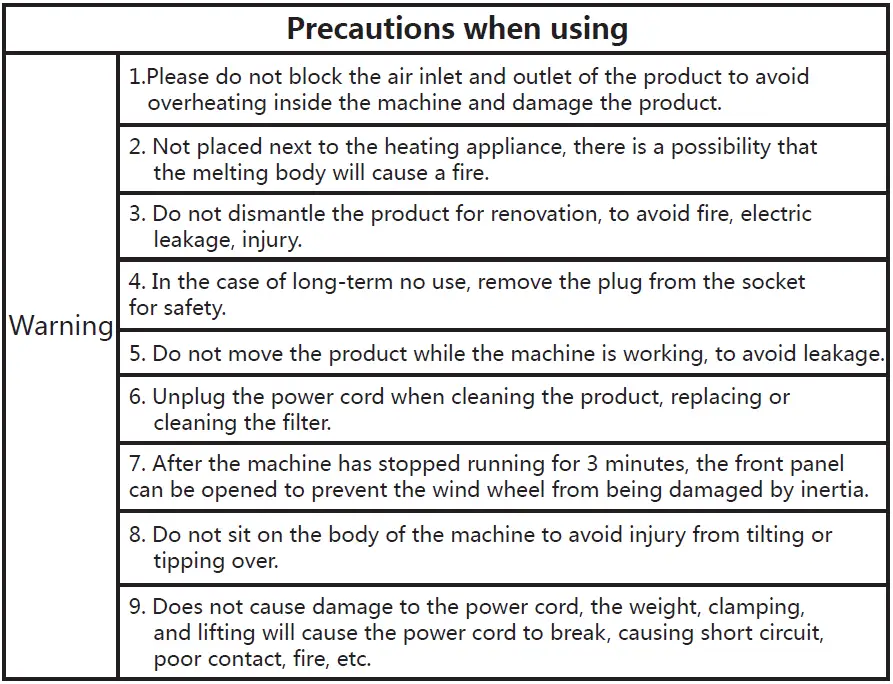 | Precautions when using | |
|---|---|
| Warning | 1.Please do not block the air inlet and outlet of the product to avoid overheating inside the machine and damage the product. |
| | 2. Not placed next to the heating appliance, there is a possibility that the melting body will cause a fire. |
| | 3. Do not dismantle the product for renovation, to avoid fire, electric leakage, injury. |
| | 4. In the case of long-term no use, remove the plug from the socket for safety. |
| | 5. Do not move the product while the machine is working, to avoid leakage. |
| | 6. Unplug the power cord when cleaning the product, replacing or cleaning the filter. |
| | 7. After the machine has stopped running for 3 minutes, the front panel can be opened to prevent the wind wheel from being damaged by inertia. |
| | 8. Do not sit on the body of the machine to avoid injury from tilting or tipping over. |
| | 9. Does not cause damage to the power cord, the weight, clamping, and lifting will cause the power cord to break, causing short circuit, poor contact, fire, etc. |